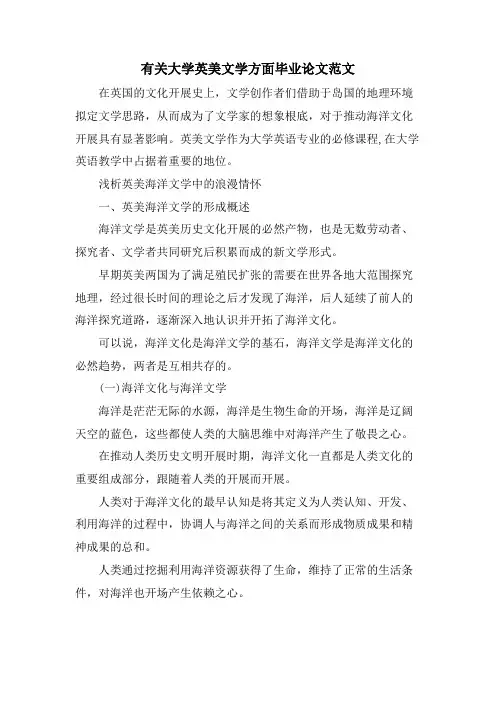 有关大学英美文学方面毕业论文范文

在英国的文化开展史上，文学创作者们借助于岛国的地理环境拟定文学思路，从而成为了文学家的想象根底，对于推动海洋文化开展具有显著影响。英美文学作为大学英语专业的必修课程,在大学英语教学中占据着重要的地位。

浅析英美海洋文学中的浪漫情怀

一、英美海洋文学的形成概述

海洋文学是英美历史文化开展的必然产物，也是无数劳动者、探究者、文学者共同研究后积累而成的新文学形式。

早期英美两国为了满足殖民扩张的需要在世界各地大范围探究地理，经过很长时间的理论之后才发现了海洋，后人延续了前人的海洋探究道路，逐渐深入地认识并开拓了海洋文化。

可以说，海洋文化是海洋文学的基石，海洋文学是海洋文化的必然趋势，两者是互相共存的。

(一)海洋文化与海洋文学

海洋是茫茫无际的水源，海洋是生物生命的开场，海洋是辽阔天空的蓝色，这些都使人类的大脑思维中对海洋产生了敬畏之心。

在推动人类历史文明开展时期，海洋文化一直都是人类文化的重要组成部分，跟随着人类的开展而开展。

人类对于海洋文化的最早认知是将其定义为人类认知、开发、利用海洋的过程中，协调人与海洋之间的关系而形成物质成果和精神成果的总和。

人类通过挖掘利用海洋资源获得了生命，维持了正常的生活条件，对海洋也开场产生依赖之心。